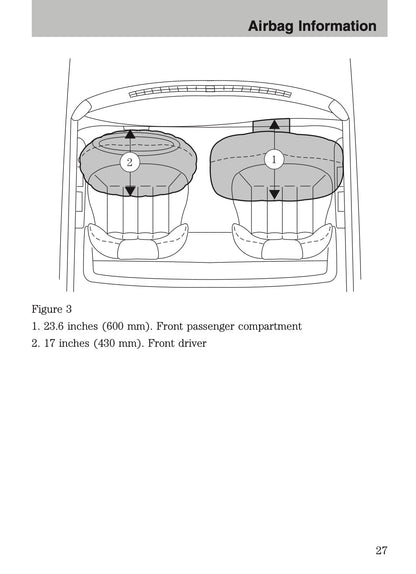 Airbag Information

2

1

Figure 3

1. 23.6 inches (600 mm). Front passenger compartment

2. 17 inches (430 mm). Front driver

27